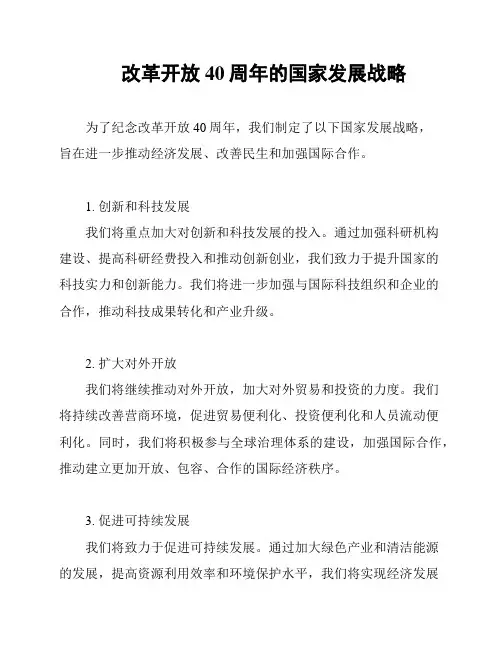 改革开放 40 周年的国家发展战略

为了纪念改革开放 40 周年，我们制定了以下国家发展战略，旨在进一步推动经济发展、改善民生和加强国际合作。

1. 创新和科技发展

我们将重点加大对创新和科技发展的投入。通过加强科研机构建设、提高科研经费投入和推动创新创业，我们致力于提升国家的科技实力和创新能力。我们将进一步加强与国际科技组织和企业的合作，推动科技成果转化和产业升级。

2. 扩大对外开放

我们将继续推动对外开放，加大对外贸易和投资的力度。我们将持续改善营商环境，促进贸易便利化、投资便利化和人员流动便利化。同时，我们将积极参与全球治理体系的建设，加强国际合作，推动建立更加开放、包容、合作的国际经济秩序。

3. 促进可持续发展

我们将致力于促进可持续发展。通过加大绿色产业和清洁能源的发展，提高资源利用效率和环境保护水平，我们将实现经济发展